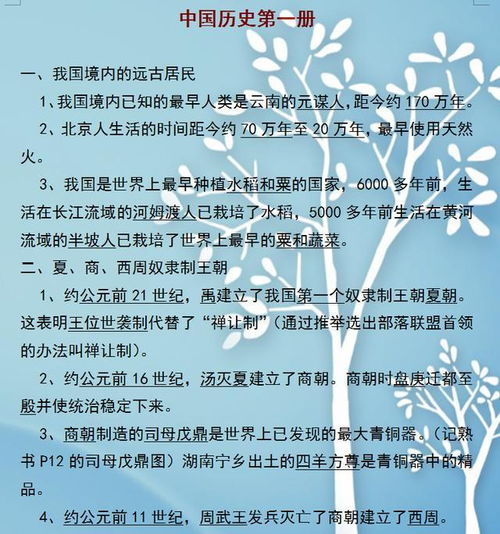 中国历史第一册

一、我国境内的远古居民

1、我国境内已知的最早人类是云南的元谋人，距今约 170 万年。

2、北京人生活的时间距今约 70 万年至 20 万年，最早使用天然火。

3、我国是世界上最早种植水稻和粟的国家，6000 多年前，生活在长江流域的河姆渡人已栽培了水稻，5000 多年前生活在黄河流域的半坡人已栽培了世界上最早的粟和蔬菜。

二、夏、商、西周奴隶制王朝

1、约公元前 21 世纪，禹建立了我国第一个奴隶制王朝夏朝。这表明王位世袭制代替了“禅让制”（通过推举选出部落联盟首领的办法叫禅让制）。

2、约公元前 16 世纪，汤灭夏建立了商朝。商朝时盘庚迁都至殷并使统治稳定下来。

3、商朝制造的司母戊鼎是世界上已发现的最大青铜器。（记熟书 P12 的司母戊鼎图）湖南宁乡出土的四羊方尊是青铜器中的精品。

4、约公元前 11 世纪，周武王发兵灭亡了商朝建立了西周。